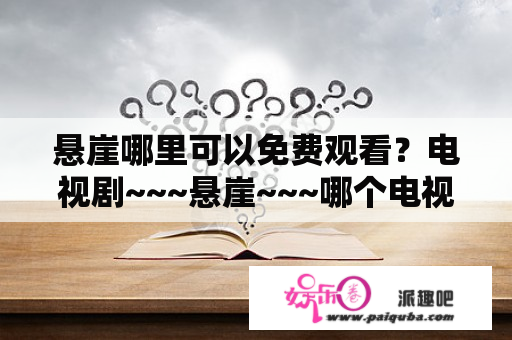 悬崖哪里可以免费观看？电视剧~~~悬崖~~~哪个电视

娱乐圈

派趣吧

www.paiquba.com